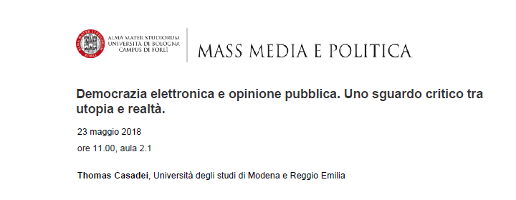 ALMA MATER STUDIORUM
UNIVERSITÀ DI BOLOGNA
CAMPUS DI FORLÌ

MASS MEDIA E POLITICA

Democrazia elettronica e opinione pubblica. Uno sguardo critico tra utopia e realtà.

23 maggio 2018

ore 11.00, aula 2.1

Thomas Casadei, Università degli studi di Modena e Reggio Emilia